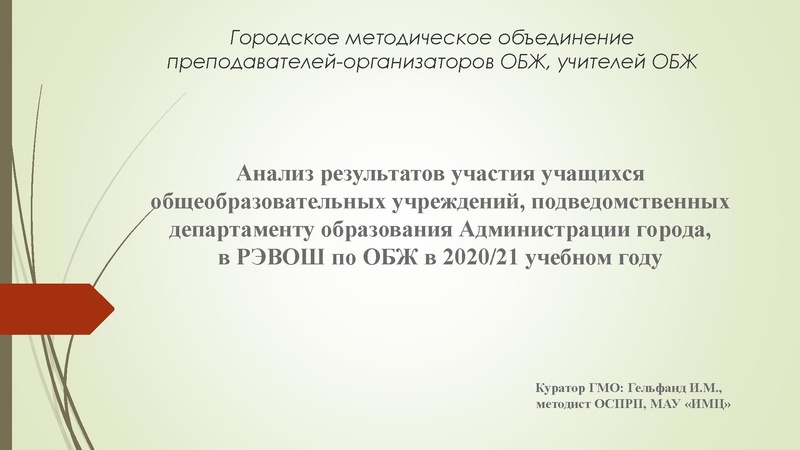 Городское методическое объединение
преподавателей-организаторов ОБЖ, учителей ОБЖ

Анализ результатов участия учащихся общеобразовательных учреждений, подведомственных департаменту образования Администрации города, в РЭВОШ по ОБЖ в 2020/21 учебном году

Куратор ГМО: Гельфанд И.М.,
методист ОСПРП, МАУ «ИМЦ»